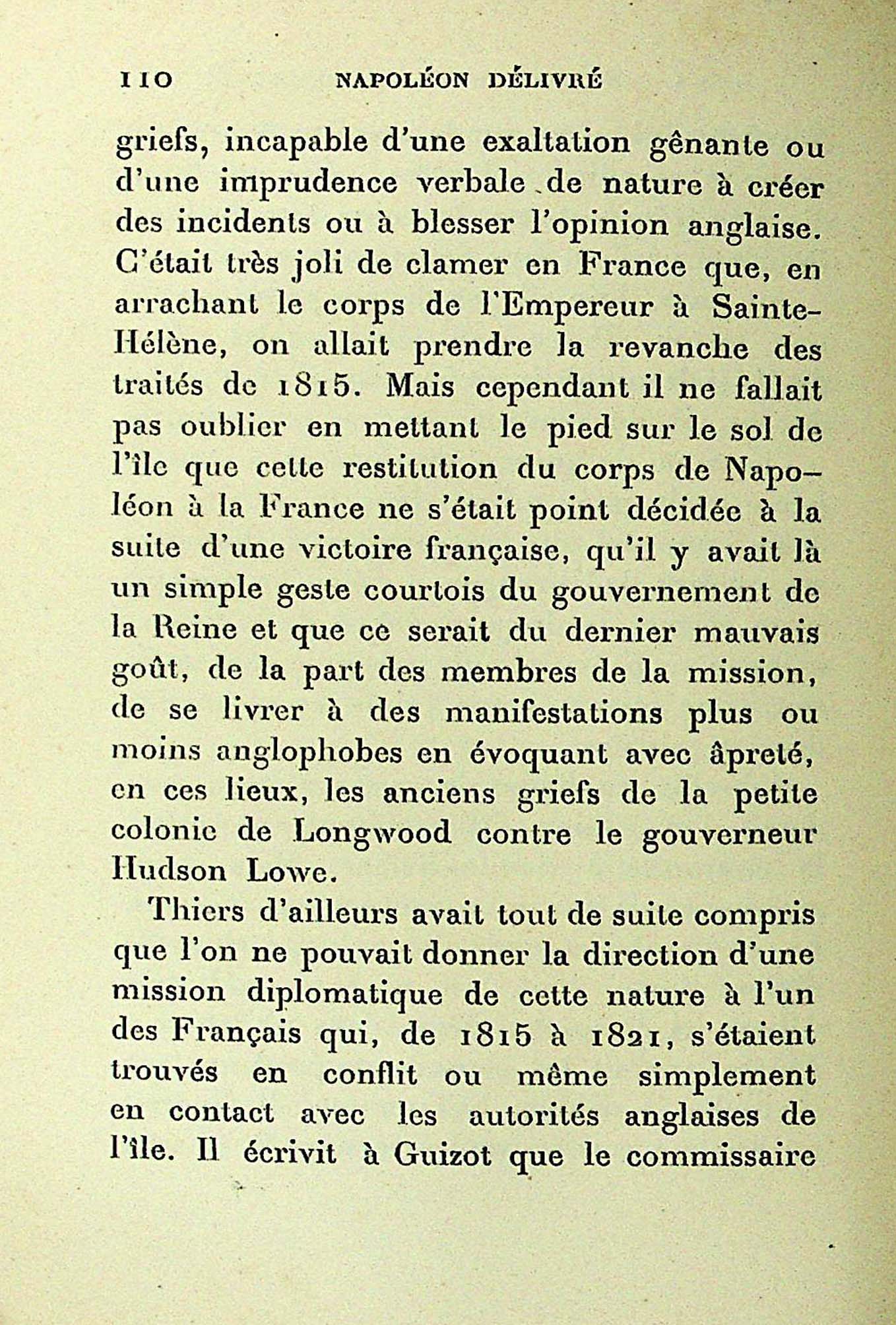 110 NAPOLÉON DÉLIVRÉ

griefs, incapable d'une exaltation gênante ou d'une imprudence verbale de nature à créer des incidents ou à blesser l'opinion anglaise. C'était très joli de clamer en France que, en arrachant le corps de l'Empereur à Sainte-Hélène, on allait prendre la revanche des traités de 1815. Mais cependant il ne fallait pas oublier en mettant le pied sur le sol de l'île que cette restitution du corps de Napoléon à la France ne s'était point décidée à la suite d'une victoire française, qu'il y avait là un simple geste courtois du gouvernement de la Reine et que ce serait du dernier mauvais goût, de la part des membres de la mission, de se livrer à des manifestations plus ou moins anglophobes en évoquant avec âpreté, en ces lieux, les anciens griefs de la petite colonie de Longwood contre le gouverneur Hudson Lowe.

Thiers d'ailleurs avait tout de suite compris que l'on ne pouvait donner la direction d'une mission diplomatique de cette nature à l'un des Français qui, de 1815 à 1821, s'étaient trouvés en conflit ou même simplement en contact avec les autorités anglaises de l'île. Il écrivit à Guizot que le commissaire